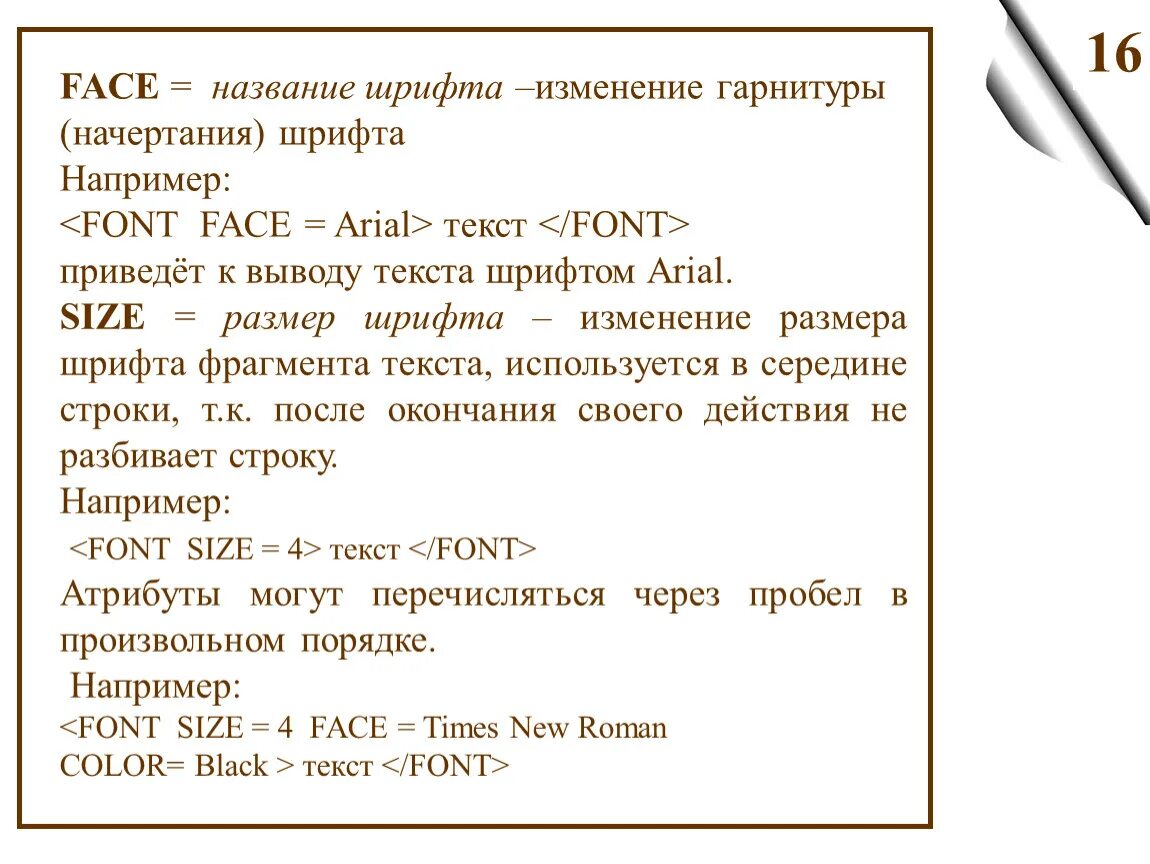 16

FACE = название шрифта –изменение гарнитуры (начертания) шрифта
Например:
<FONT FACE = Arial> текст </FONT>
приведёт к выводу текста шрифтом Arial.
SIZE = размер шрифта – изменение размера шрифта фрагмента текста, используется в середине строки, т.к. после окончания своего действия не разбивает строку.
Например:
<FONT SIZE = 4> текст </FONT>
Атрибуты могут перечисляться через пробел в произвольном порядке.
Например:
<FONT SIZE = 4 FACE = Times New Roman COLOR= Black > текст </FONT>